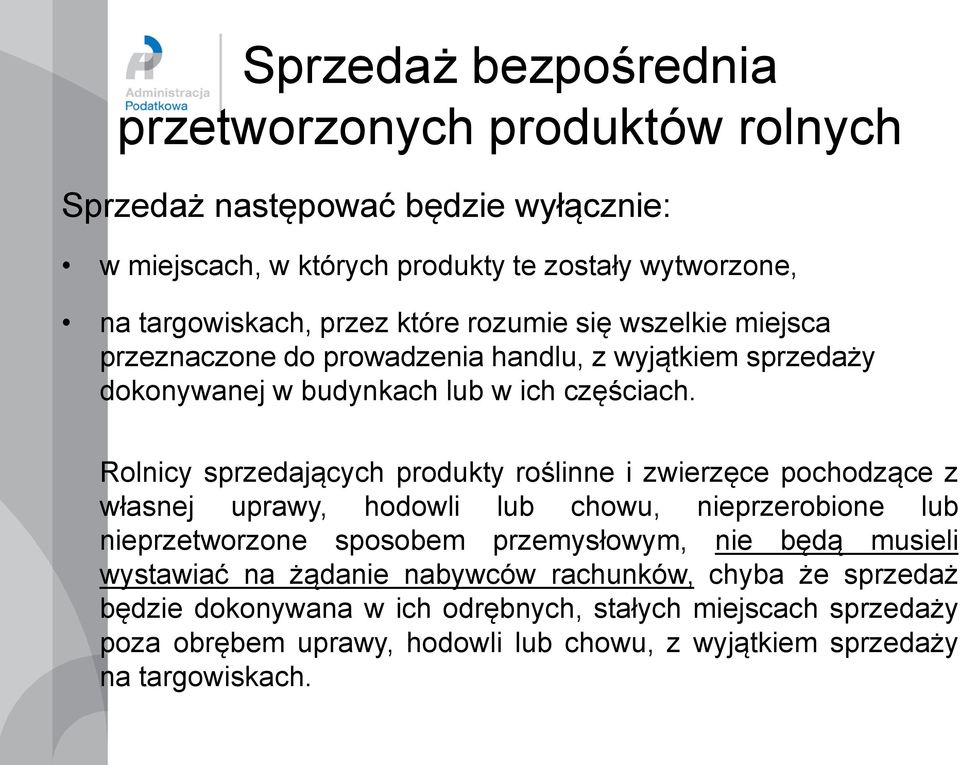 Administracja Podatkowa

Sprzedaż bezpośrednia przetworzonych produktów rolnych

Sprzedaż następować będzie wyłącznie:

• w miejscach, w których produkty te zostały wytworzone,

• na targowiskach, przez które rozumie się wszelkie miejsca przeznaczone do prowadzenia handlu, z wyjątkiem sprzedaży dokonywanej w budynkach lub w ich częściach.

Rolnicy sprzedających produkty roślinne i zwierzęce pochodzące z własnej uprawy, hodowli lub chowu, nieprzerobione lub nieprzetworzone sposobem przemysłowym, nie będą musieli wystawiać na żądanie nabywców rachunków, chyba że sprzedaż będzie dokonywana w ich odrębnych, stałych miejscach sprzedaży poza obrębem uprawy, hodowli lub chowu, z wyjątkiem sprzedaży na targowiskach.